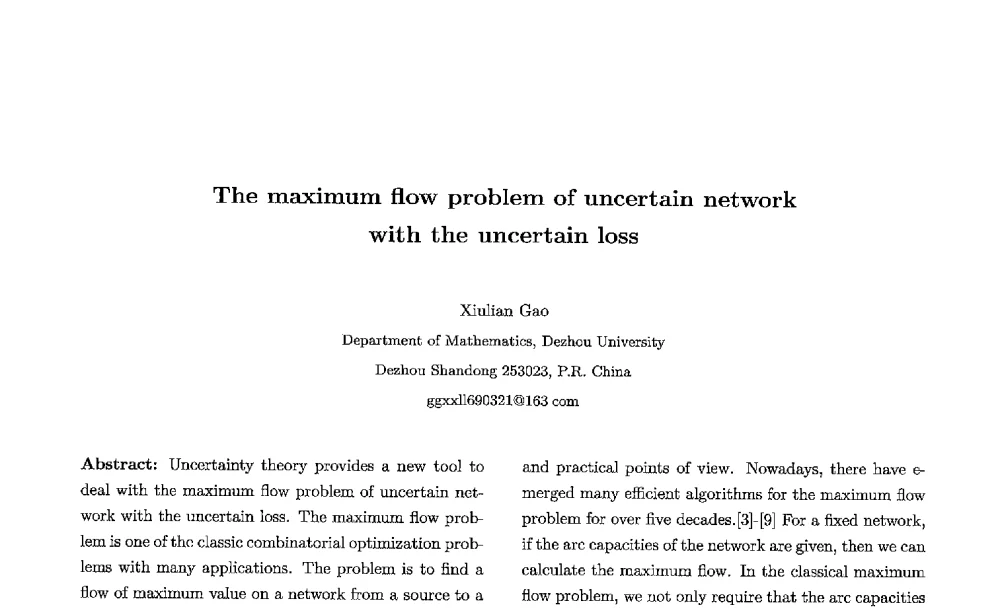 The maximum flow problem of uncertain network with the uncertain loss

Xiulian Gao
Department of Mathematics, Dezhou University
Dezhou Shandong 253023, P.R. China
ggxxll690321@163 com

Abstract: Uncertainty theory provides a new tool to deal with the maximum flow problem of uncertain network with the uncertain loss. The maximum flow problem is one of the classic combinatorial optimization problems with many applications. The problem is to find a flow of maximum value on a network from a source to a

and practical points of view. Nowadays, there have emerged many efficient algorithms for the maximum flow problem for over five decades.[3]-[9] For a fixed network, if the arc capacities of the network are given, then we can calculate the maximum flow. In the classical maximum flow problem, we not only require that the arc capacities